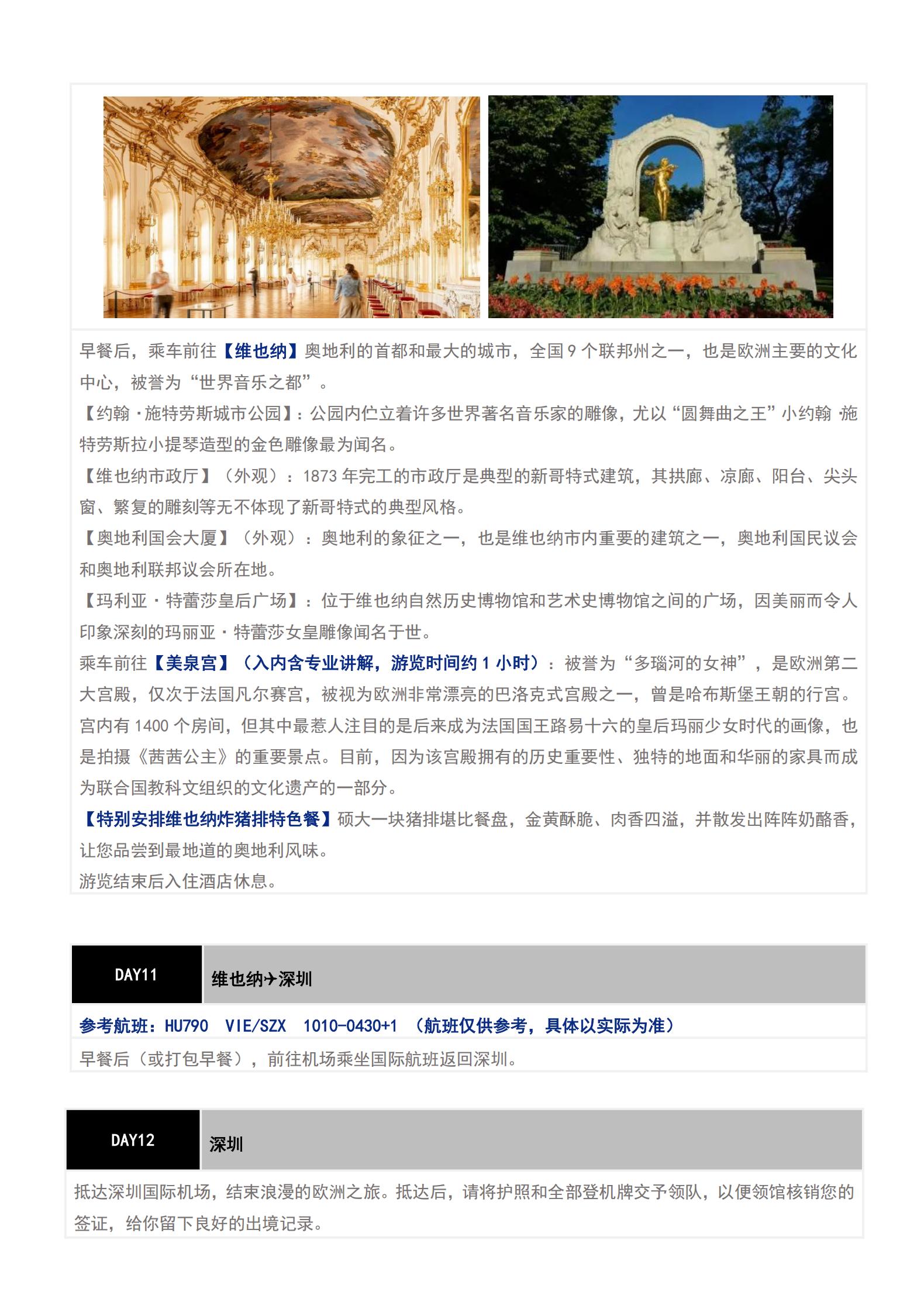 早餐后，乘车前往【维也纳】奥地利的首都和最大的城市，全国 9 个联邦州之一，也是欧洲主要的文化中心，被誉为“世界音乐之都”。

【约翰·施特劳斯城市公园】：公园内伫立着许多世界著名音乐家的雕像，尤以“圆舞曲之王”小约翰·施特劳斯拉小提琴造型的金色雕像最为闻名。

【维也纳市政厅】（外观）：1873 年完工的市政厅是典型的新哥特式建筑，其拱廊、凉廊、阳台、尖头窗、繁复的雕刻等无不体现了新哥特式的典型风格。

【奥地利国会大厦】（外观）：奥地利的象征之一，也是维也纳市内重要的建筑之一，奥地利国民议会和奥地利联邦议会所在地。

【玛利亚·特蕾莎皇后广场】：位于维也纳自然历史博物馆和艺术史博物馆之间的广场，因美丽而令人印象深刻的玛丽亚·特蕾莎女皇雕像闻名于世。

乘车前往【美泉宫】（入内含专业讲解，游览时间约 1 小时）：被誉为“多瑙河的女神”，是欧洲第二大宫殿，仅次于法国凡尔赛宫，被视为欧洲非常漂亮的巴洛克式宫殿之一，曾是哈布斯堡王朝的行宫。宫内有 1400 个房间，但其中最惹人注目的是后来成为法国国王路易十六的皇后玛丽少女时代的画像，也是拍摄《茜茜公主》的重要景点。目前，因为该宫殿拥有的历史重要性、独特的地面和华丽的家具而成为联合国教科文组织的文化遗产的一部分。

【特别安排维也纳炸猪排特色餐】硕大一块猪排堪比餐盘，金黄酥脆、肉香四溢，并散发出阵阵奶酪香，让您品尝到最地道的奥地利风味。

游览结束后入住酒店休息。

DAY11 维也纳✈深圳

参考航班：HU790 VIE/SZX 1010-0430+1 （航班仅供参考，具体以实际为准）

早餐后（或打包早餐），前往机场乘坐国际航班返回深圳。

DAY12 深圳

抵达深圳国际机场，结束浪漫的欧洲之旅。抵达后，请将护照和全部登机牌交予领队，以便领馆核销您的签证，给你留下良好的出境记录。